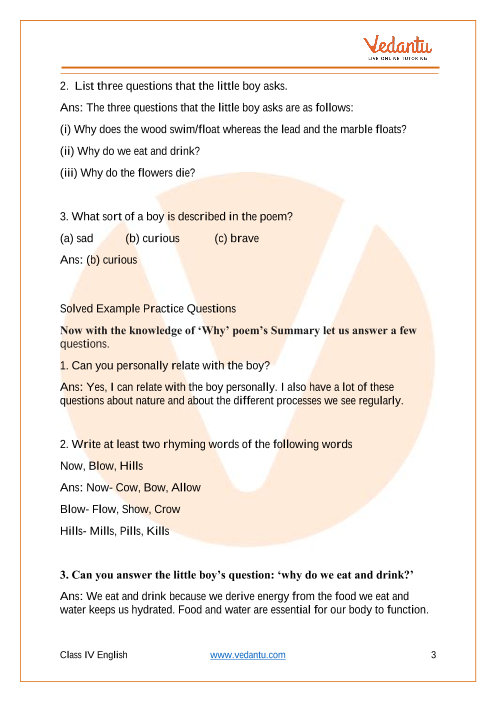 Vedantu
LIVE ONLINE TUTORING

2. List three questions that the little boy asks.

Ans: The three questions that the little boy asks are as follows:

(i) Why does the wood swim/float whereas the lead and the marble floats?

(ii) Why do we eat and drink?

(iii) Why do the flowers die?

3. What sort of a boy is described in the poem?

(a) sad (b) curious (c) brave

Ans: (b) curious

Solved Example Practice Questions

Now with the knowledge of 'Why' poem's Summary let us answer a few questions.

1. Can you personally relate with the boy?

Ans: Yes, I can relate with the boy personally. I also have a lot of these questions about nature and about the different processes we see regularly.

2. Write at least two rhyming words of the following words

Now, Blow, Hills

Ans: Now- Cow, Bow, Allow

Blow- Flow, Show, Crow

Hills- Mills, Pills, Kills

3. Can you answer the little boy's question: 'why do we eat and drink?'

Ans: We eat and drink because we derive energy from the food we eat and water keeps us hydrated. Food and water are essential for our body to function.

Class IV English www.vedantu.com 3